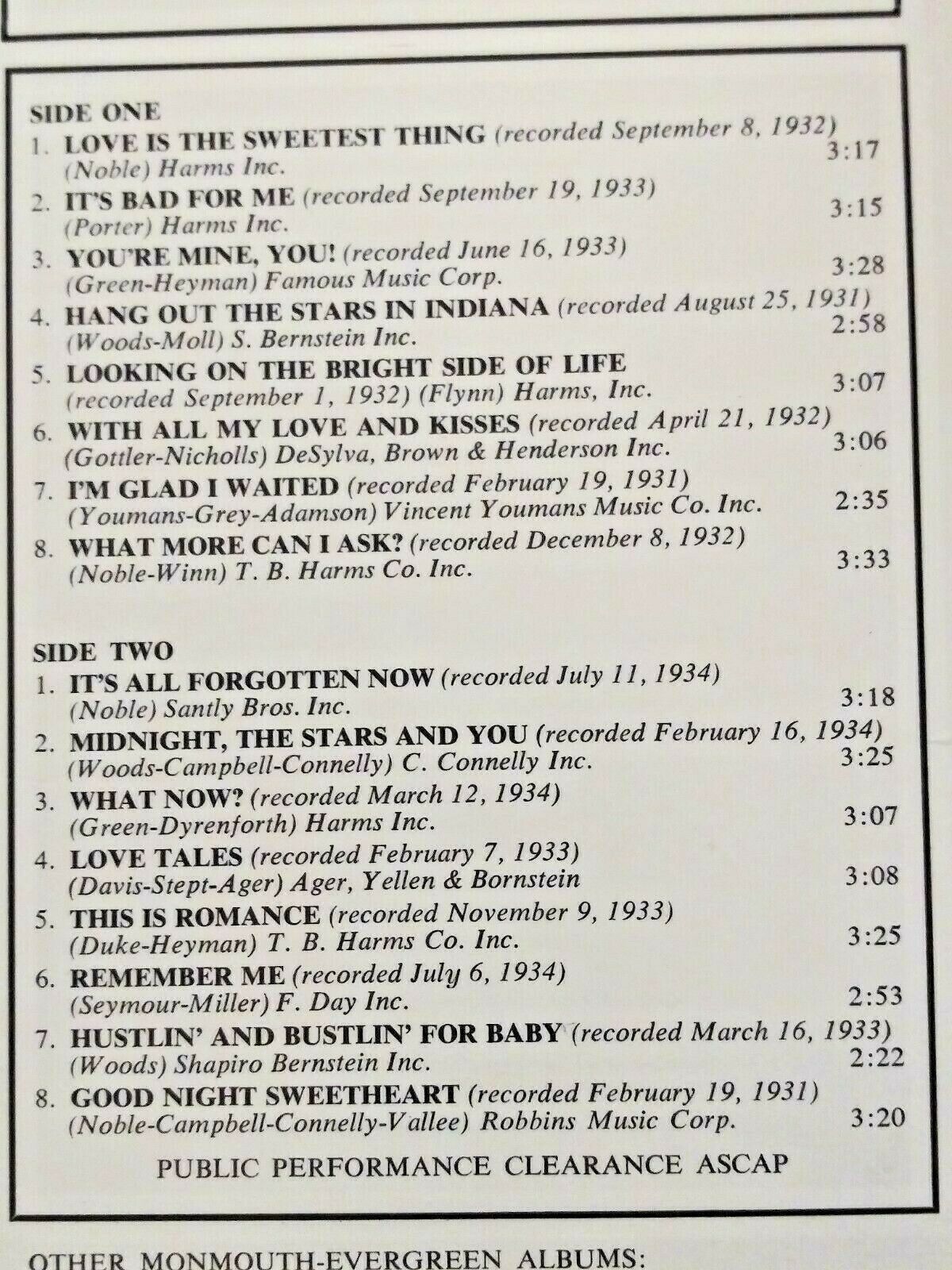 SIDE ONE

1. LOVE IS THE SWEETEST THING (recorded September 8, 1932) (Noble) Harms Inc. 3:17

2. IT'S BAD FOR ME (recorded September 19, 1933) (Porter) Harms Inc. 3:15

3. YOU'RE MINE, YOU! (recorded June 16, 1933) (Green-Heyman) Famous Music Corp. 3:28

4. HANG OUT THE STARS IN INDIANA (recorded August 25, 1931) (Woods-Moll) S. Bernstein Inc. 2:58

5. LOOKING ON THE BRIGHT SIDE OF LIFE (recorded September 1, 1932) (Flynn) Harms, Inc. 3:07

6. WITH ALL MY LOVE AND KISSES (recorded April 21, 1932) (Gottler-Nicholls) DeSylva, Brown & Henderson Inc. 3:06

7. I'M GLAD I WAITED (recorded February 19, 1931) (Youmans-Grey-Adamson) Vincent Youmans Music Co. Inc. 2:35

8. WHAT MORE CAN I ASK? (recorded December 8, 1932) (Noble-Winn) T. B. Harms Co. Inc. 3:33

SIDE TWO

1. IT'S ALL FORGOTTEN NOW (recorded July 11, 1934) (Noble) Santly Bros. Inc. 3:18

2. MIDNIGHT, THE STARS AND YOU (recorded February 16, 1934) (Woods-Campbell-Connelly) C. Connelly Inc. 3:25

3. WHAT NOW? (recorded March 12, 1934) (Green-Dyrenforth) Harms Inc. 3:07

4. LOVE TALES (recorded February 7, 1933) (Davis-Stept-Ager) Ager, Yellen & Bornstein 3:08

5. THIS IS ROMANCE (recorded November 9, 1933) (Duke-Heyman) T. B. Harms Co. Inc. 3:25

6. REMEMBER ME (recorded July 6, 1934) (Seymour-Miller) F. Day Inc. 2:53

7. HUSTLIN' AND BUSTLIN' FOR BABY (recorded March 16, 1933) (Woods) Shapiro Bernstein Inc. 2:22

8. GOOD NIGHT SWEETHEART (recorded February 19, 1931) (Noble-Campbell-Connelly-Vallee) Robbins Music Corp. 3:20

PUBLIC PERFORMANCE CLEARANCE ASCAP

OTHER MONMOUTH-EVERGREEN ALBUMS: